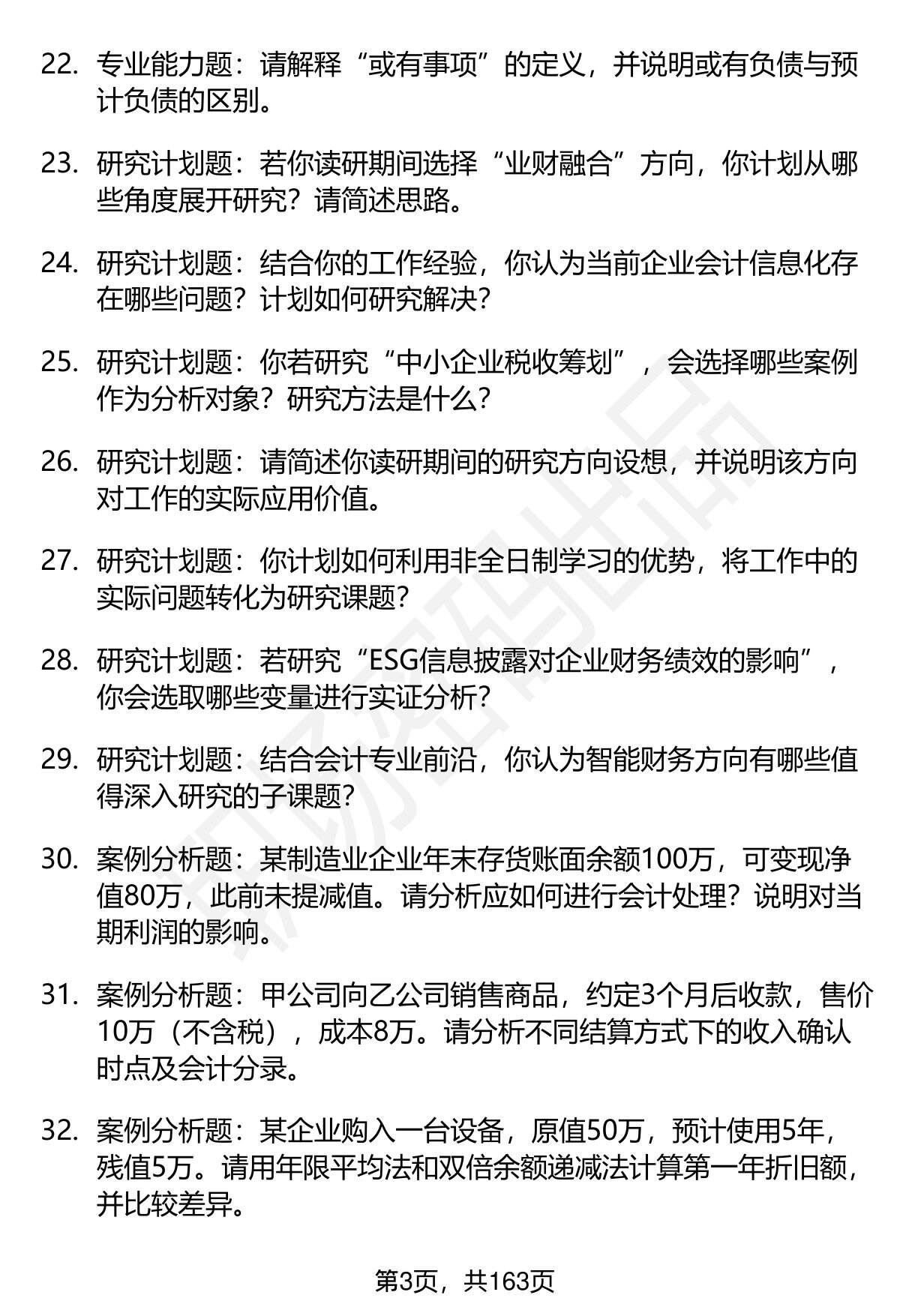 22. 专业能力题：请解释“或有事项”的定义，并说明或有负债与预计负债的区别。

23. 研究计划题：若你读研期间选择“业财融合”方向，你计划从哪些角度展开研究？请简述思路。

24. 研究计划题：结合你的工作经验，你认为当前企业会计信息化存在哪些问题？计划如何研究解决？

25. 研究计划题：你若研究“中小企业税收筹划”，会选择哪些案例作为分析对象？研究方法是什么？

26. 研究计划题：请简述你读研期间的研究方向设想，并说明该方向对工作的实际应用价值。

27. 研究计划题：你计划如何利用非全日制学习的优势，将工作中的实际问题转化为研究课题？

28. 研究计划题：若研究“ESG信息披露对企业财务绩效的影响”，你会选取哪些变量进行实证分析？

29. 研究计划题：结合会计专业前沿，你认为智能财务方向有哪些值得深入研究的子课题？

30. 案例分析题：某制造业企业年末存货账面余额100万，可变现净值80万，此前未提减值。请分析应如何进行会计处理？说明对当期利润的影响。

31. 案例分析题：甲公司向乙公司销售商品，约定3个月后收款，售价10万（不含税），成本8万。请分析不同结算方式下的收入确认时点及会计分录。

32. 案例分析题：某企业购入一台设备，原值50万，预计使用5年，残值5万。请用年限平均法和双倍余额递减法计算第一年折旧额，并比较差异。

第3页，共163页